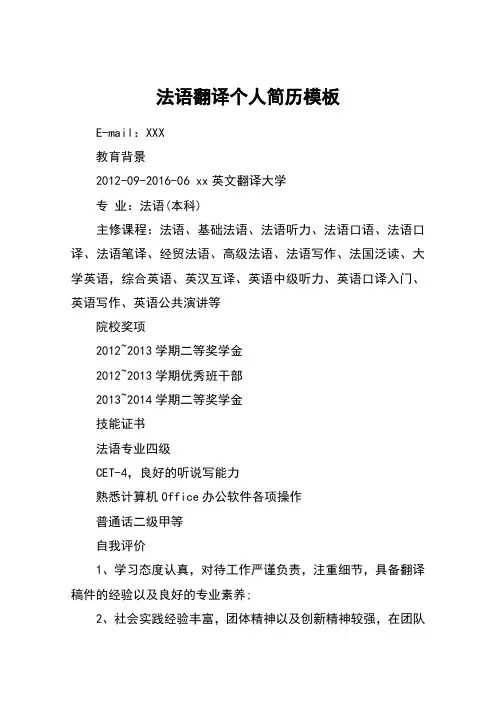 法语翻译个人简历模板

E-mail：XXX

教育背景

2012-09-2016-06 xx 英文翻译大学

专 业：法语(本科)

主修课程：法语、基础法语、法语听力、法语口语、法语口译、法语笔译、经贸法语、高级法语、法语写作、法国泛读、大学英语，综合英语、英汉互译、英语中级听力、英语口译入门、英语写作、英语公共演讲等

院校奖项

2012~2013 学期二等奖学金

2012~2013 学期优秀班干部

2013~2014 学期二等奖学金

技能证书

法语专业四级

CET-4，良好的听说写能力

熟悉计算机 Office 办公软件各项操作

普通话二级甲等

自我评价

1、学习态度认真，对待工作严谨负责，注重细节，具备翻译稿件的经验以及良好的专业素养;

2、社会实践经验丰富，团体精神以及创新精神较强，在团队